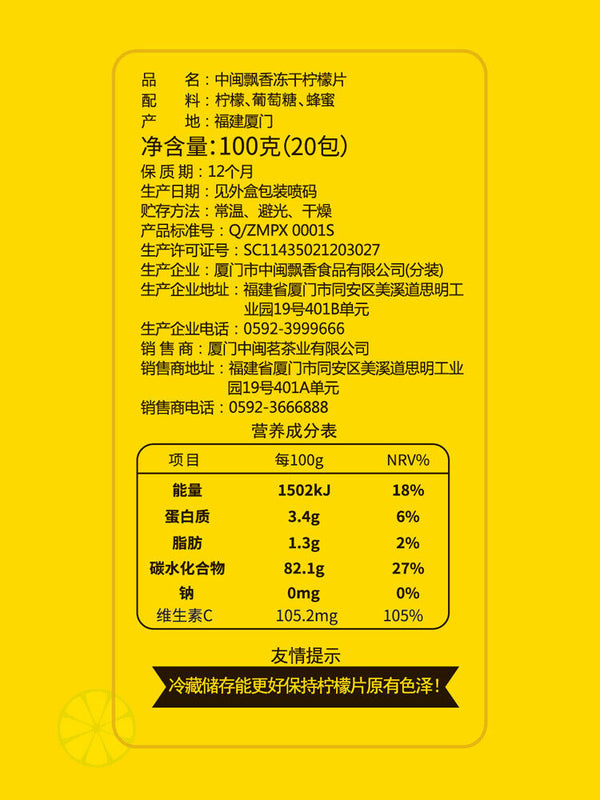 品 名：中闽飘香冻干柠檬片
配 料：柠檬、葡萄糖、蜂蜜
产 地：福建厦门
净含量：100克(20包)
保质期：12个月
生产日期：见外盒包装喷码
贮存方法：常温、避光、干燥
产品标准号：Q/ZMPX 0001S
生产许可证号：SC11435021203027
生产企业：厦门市中闽飘香食品有限公司(分装)
生产企业地址：福建省厦门市同安区美溪道思明工业园19号401B单元
生产企业电话：0592-3999666
销售商：厦门中闽茗茶业有限公司
销售商地址：福建省厦门市同安区美溪道思明工业园19号401A单元
销售商电话：0592-3666888

营养成分表

| 项目 | 每100g | NRV% |
|---|---|---|
| 能量 | 1502kJ | 18% |
| 蛋白质 | 3.4g | 6% |
| 脂肪 | 1.3g | 2% |
| 碳水化合物 | 82.1g | 27% |
| 钠 | 0mg | 0% |
| 维生素C | 105.2mg | 105% |

友情提示

冷藏储存能更好保持柠檬片原有色泽！